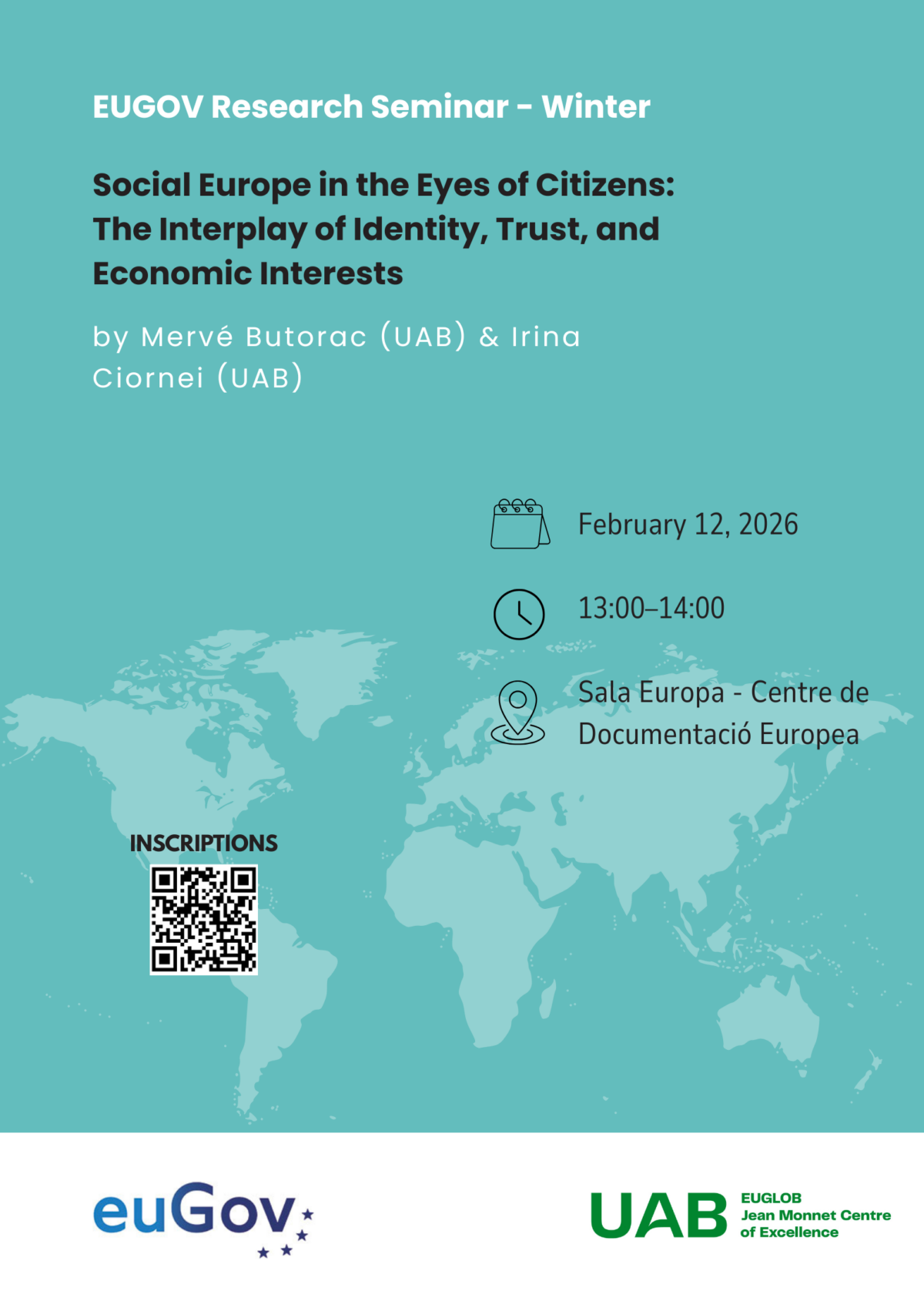 EUGOV Research Seminar - Winter

Social Europe in the Eyes of Citizens: The Interplay of Identity, Trust, and Economic Interests

by Mervé Butorac (UAB) & Irina Ciornei (UAB)

February 12, 2026

13:00–14:00

Sala Europa - Centre de Documentació Europea

INSCRIPTIONS

euGov

UAB
EUGLOB
Jean Monnet Centre
of Excellence